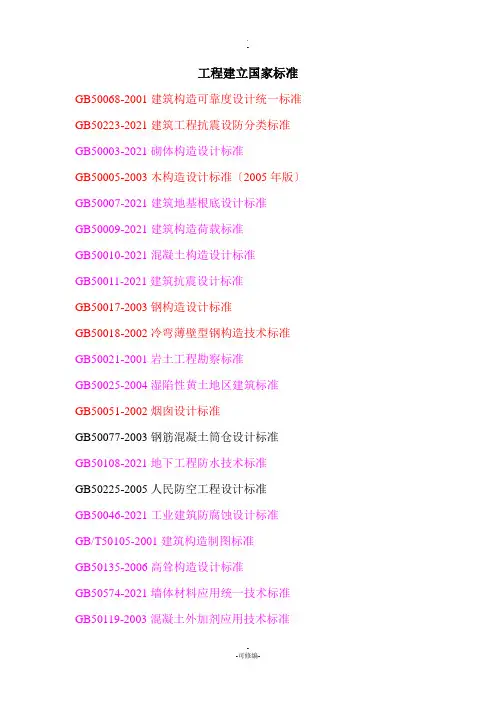 .

工程建立国家标准

GB50068-2001 建筑构造可靠度设计统一标准

GB50223-2021 建筑工程抗震设防分类标准

GB50003-2021 砌体构造设计标准

GB50005-2003 木构造设计标准〔2005年版〕

GB50007-2021 建筑地基根底设计标准

GB50009-2021 建筑构造荷载标准

GB50010-2021 混凝土构造设计标准

GB50011-2021 建筑抗震设计标准

GB50017-2003 钢构造设计标准

GB50018-2002 冷弯薄壁型钢构造技术标准

GB50021-2001 岩土工程勘察标准

GB50025-2004 湿陷性黄土地区建筑标准

GB50051-2002 烟囱设计标准

GB50077-2003 钢筋混凝土筒仓设计标准

GB50108-2021 地下工程防水技术标准

GB50225-2005 人民防空工程设计标准

GB50046-2021 工业建筑防腐蚀设计标准

GB/T50105-2001 建筑构造制图标准

GB50135-2006 高耸构造设计标准

GB50574-2021 墙体材料应用统一技术标准

GB50119-2003 混凝土外加剂应用技术标准

-
-可修编-